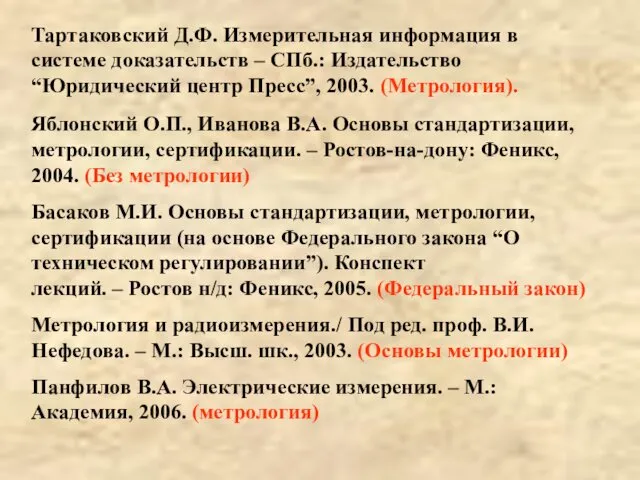 Тартаковский Д.Ф. Измерительная информация в системе доказательств – СПб.: Издательство “Юридический центр Пресс”, 2003. (Метрология).

Яблонский О.П., Иванова В.А. Основы стандартизации, метрологии, сертификации. – Ростов-на-дону: Феникс, 2004. (Без метрологии)

Басаков М.И. Основы стандартизации, метрологии, сертификации (на основе Федерального закона “О техническом регулировании”). Конспект лекций. – Ростов н/д: Феникс, 2005. (Федеральный закон)

Метрология и радиоизмерения./ Под ред. проф. В.И. Нефедова. – М.: Высш. шк., 2003. (Основы метрологии)

Панфилов В.А. Электрические измерения. – М.: Академия, 2006. (метрология)